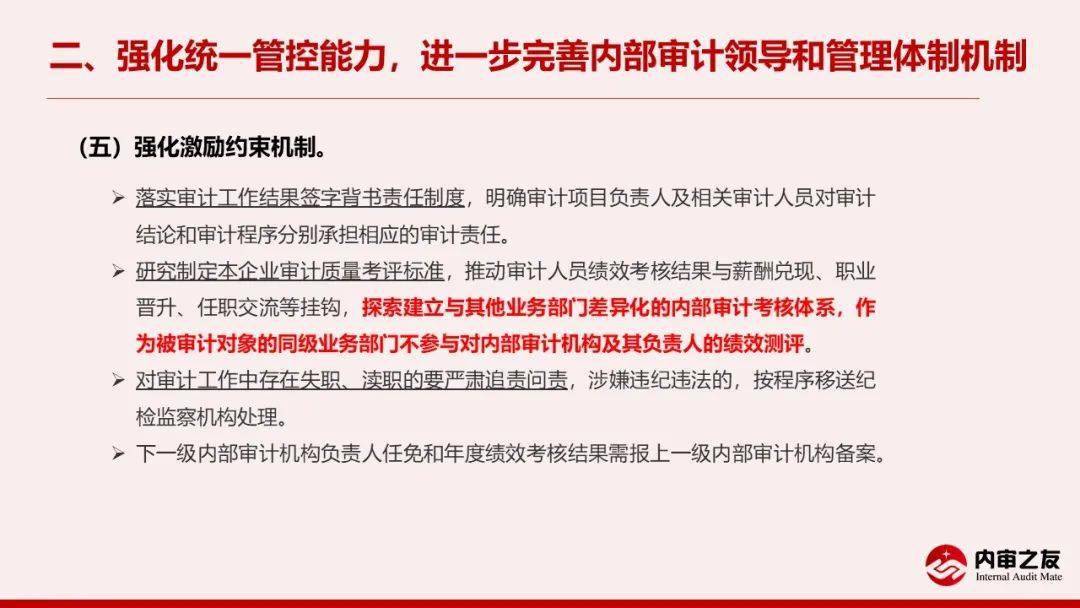 二、强化统一管控能力，进一步完善内部审计领导和管理体制机制

（五）强化激励约束机制。

➢ 落实审计工作结果签字背书责任制度，明确审计项目负责人及相关审计人员对审计结论和审计程序分别承担相应的审计责任。

➢ 研究制定本企业审计质量考评标准，推动审计人员绩效考核结果与薪酬兑现、职业晋升、任职交流等挂钩，探索建立与其他业务部门差异化的内部审计考核体系，作为被审计对象的同级业务部门不参与对内部审计机构及其负责人的绩效测评。

➢ 对审计工作中存在失职、渎职的要严肃追责问责，涉嫌违纪违法的，按程序移送纪检监察机构处理。

➢ 下一级内部审计机构负责人任免和年度绩效考核结果需报上一级内部审计机构备案。

内审之友
Internal Audit Mate